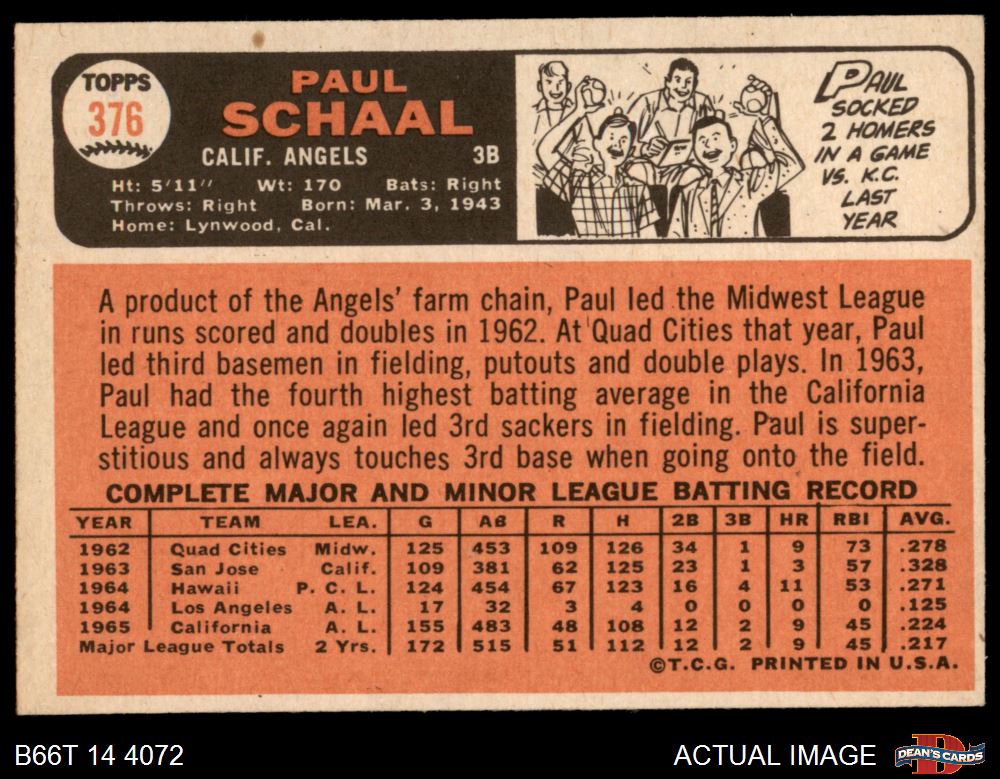 TOPPS
376

PAUL
SCHAAL

CALIF. ANGELS 3B

Ht: 5'11" Wt: 170 Bats: Right
Throws: Right Born: Mar. 3, 1943
Home: Lynwood, Cal.

PAUL
SOCKED
2 HOMERS
IN A GAME
VS. K.C.
LAST
YEAR

A product of the Angels' farm chain, Paul led the Midwest League in runs scored and doubles in 1962. At Quad Cities that year, Paul led third basemen in fielding, putouts and double plays. In 1963, Paul had the fourth highest batting average in the California League and once again led 3rd sackers in fielding. Paul is superstitious and always touches 3rd base when going onto the field.

COMPLETE MAJOR AND MINOR LEAGUE BATTING RECORD

| YEAR | TEAM | LEA. | G | AB | R | H | 2B | 3B | HR | RBI | AVG. |
|---|---|---|---|---|---|---|---|---|---|---|---|
| 1962 | Quad Cities | Midw. | 125 | 453 | 109 | 126 | 34 | 1 | 9 | 73 | .278 |
| 1963 | San Jose | Calif. | 109 | 381 | 62 | 125 | 23 | 1 | 3 | 57 | .328 |
| 1964 | Hawaii | P. C. L. | 124 | 454 | 67 | 123 | 16 | 4 | 11 | 53 | .271 |
| 1964 | Los Angeles | A. L. | 17 | 32 | 3 | 4 | 0 | 0 | 0 | 0 | .125 |
| 1965 | California | A. L. | 155 | 483 | 48 | 108 | 12 | 2 | 9 | 45 | .224 |
| Major League Totals | | 2 Yrs. | 172 | 515 | 51 | 112 | 12 | 2 | 9 | 45 | .217 |

©T.C.G. PRINTED IN U.S.A.

B66T 14 4072

ACTUAL IMAGE

DEAN'S CARDS